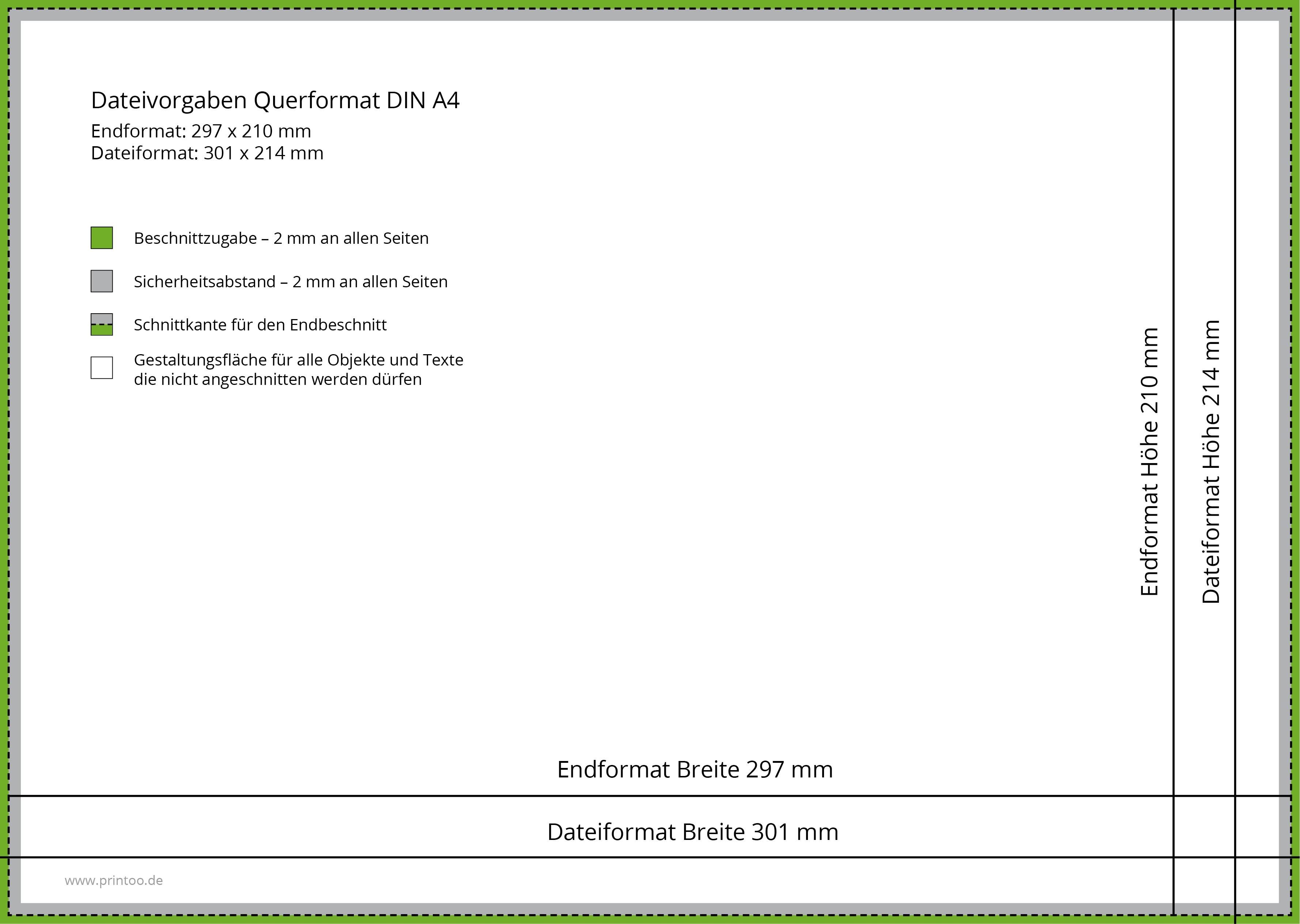 Dateivorgaben Querformat DIN A4
Endformat: 297 x 210 mm
Dateiformat: 301 x 214 mm

Beschnittzugabe – 2 mm an allen Seiten

Sicherheitsabstand – 2 mm an allen Seiten

Schnittkante für den Endbeschnitt

Gestaltungsfläche für alle Objekte und Texte die nicht angeschnitten werden dürfen

Endformat Höhe 210 mm

Dateiformat Höhe 214 mm

Endformat Breite 297 mm

Dateiformat Breite 301 mm

www.printoo.de